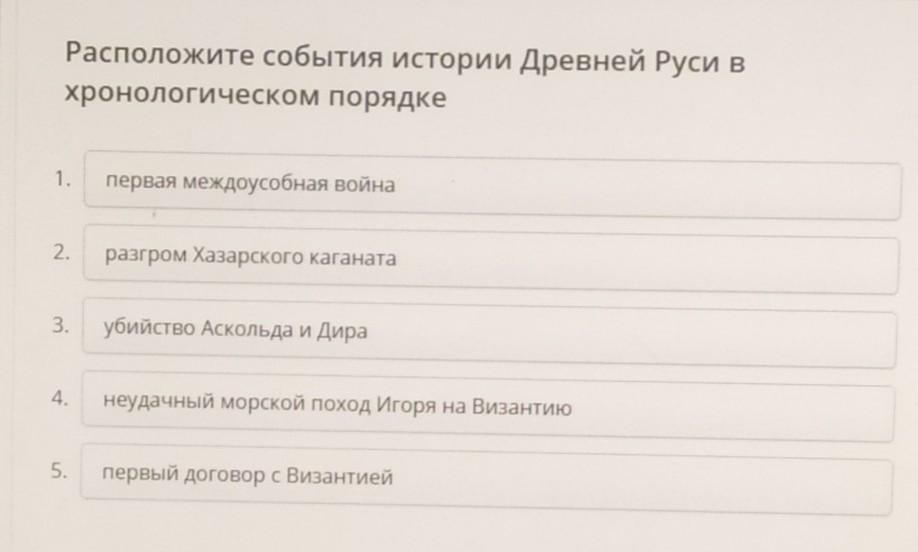 Расположите события истории Древней Руси в хронологическом порядке

1. первая междоусобная война

2. разгром Хазарского каганата

3. убийство Аскольда и Дира

4. неудачный морской поход Игоря на Византию

5. первый договор с Византией